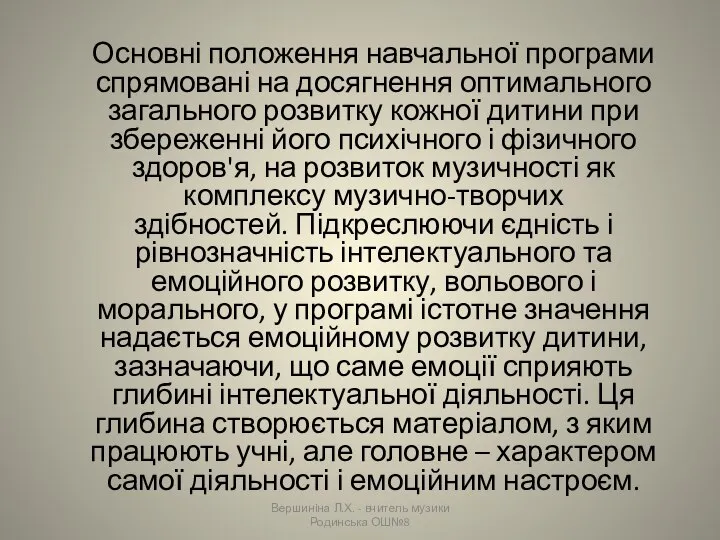 Основні положення навчальної програми спрямовані на досягнення оптимального загального розвитку кожної дитини при збереженні його психічного і фізичного здоров'я, на розвиток музичності як комплексу музично-творчих здібностей. Підкреслюючи єдність і рівнозначність інтелектуального та емоційного розвитку, вольового і морального, у програмі істотне значення надається емоційному розвитку дитини, зазначаючи, що саме емоції сприяють глибині інтелектуальної діяльності. Ця глибина створюється матеріалом, з яким працюють учні, але головне – характером самої діяльності і емоційним настроєм.

Вершиніна Л.Х. - вчитель музики Родинська ОШ№8